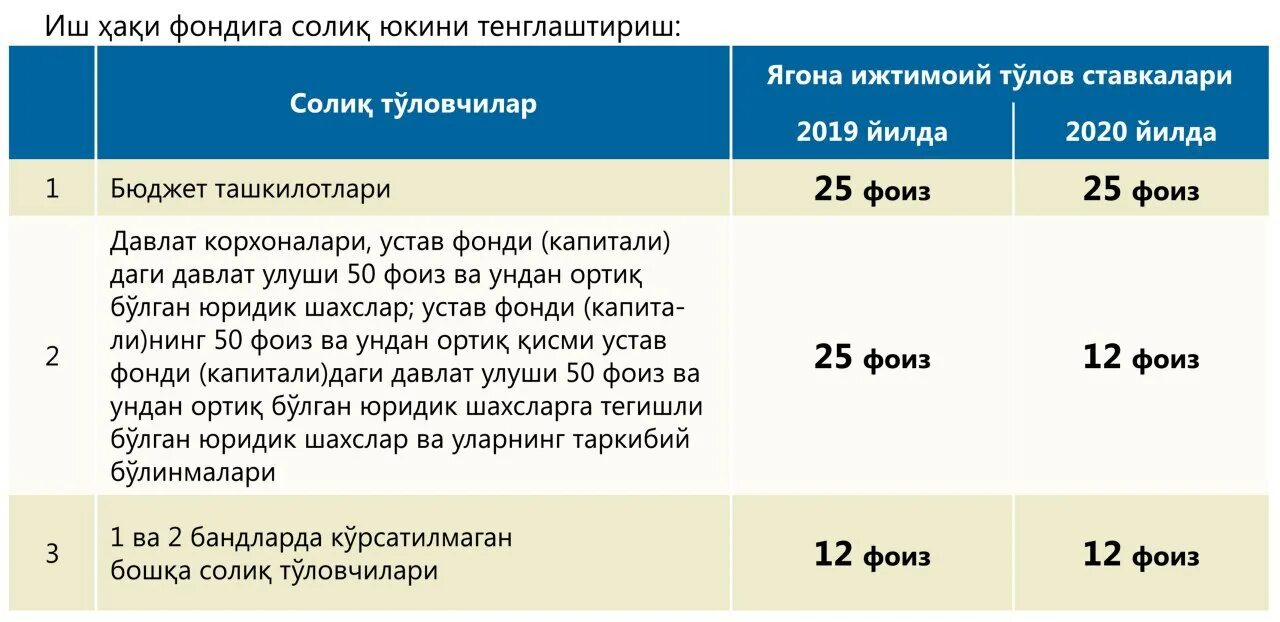 Иш ҳақи фондига солиқ юкини тенглаштириш:

| | Солиқ тўловчилар | Ягона ижтимоий тўлов ставкалари 2019 йилда | Ягона ижтимоий тўлов ставкалари 2020 йилда |
|---|---|---|---|
| 1 | Бюджет ташкилотлари | 25 фоиз | 25 фоиз |
| 2 | Давлат корхоналари, устав фонди (капитали) даги давлат улуши 50 фоиз ва ундан ортиқ бўлган юридик шахслар; устав фонди (капитали)нинг 50 фоиз ва ундан ортиқ қисми устав фонди (капитали)даги давлат улуши 50 фоиз ва ундан ортиқ бўлган юридик шахсларга тегишли бўлган юридик шахслар ва уларнинг таркибий бўлинмалари | 25 фоиз | 12 фоиз |
| 3 | 1 ва 2 бандларда кўрсатилмаган бошқа солиқ тўловчилари | 12 фоиз | 12 фоиз |